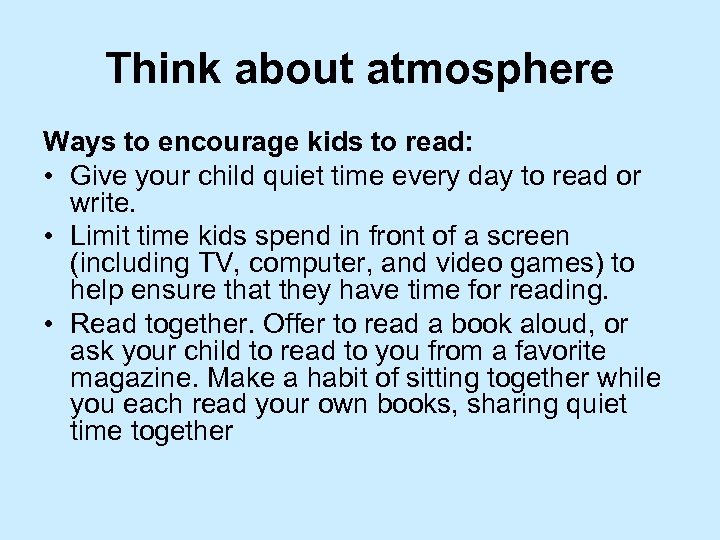 Think about atmosphere

Ways to encourage kids to read:
• Give your child quiet time every day to read or write.
• Limit time kids spend in front of a screen (including TV, computer, and video games) to help ensure that they have time for reading.
• Read together. Offer to read a book aloud, or ask your child to read to you from a favorite magazine. Make a habit of sitting together while you each read your own books, sharing quiet time together